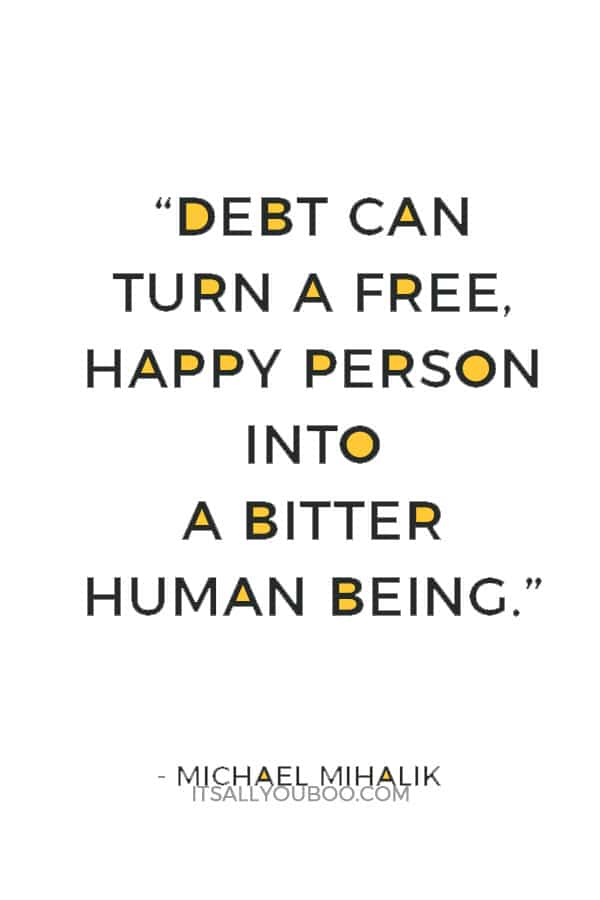 “DEBT CAN TURN A FREE, HAPPY PERSON INTO A BITTER HUMAN BEING.”

- MICHAEL MIHALIK
ITSALLYOUBOO.COM